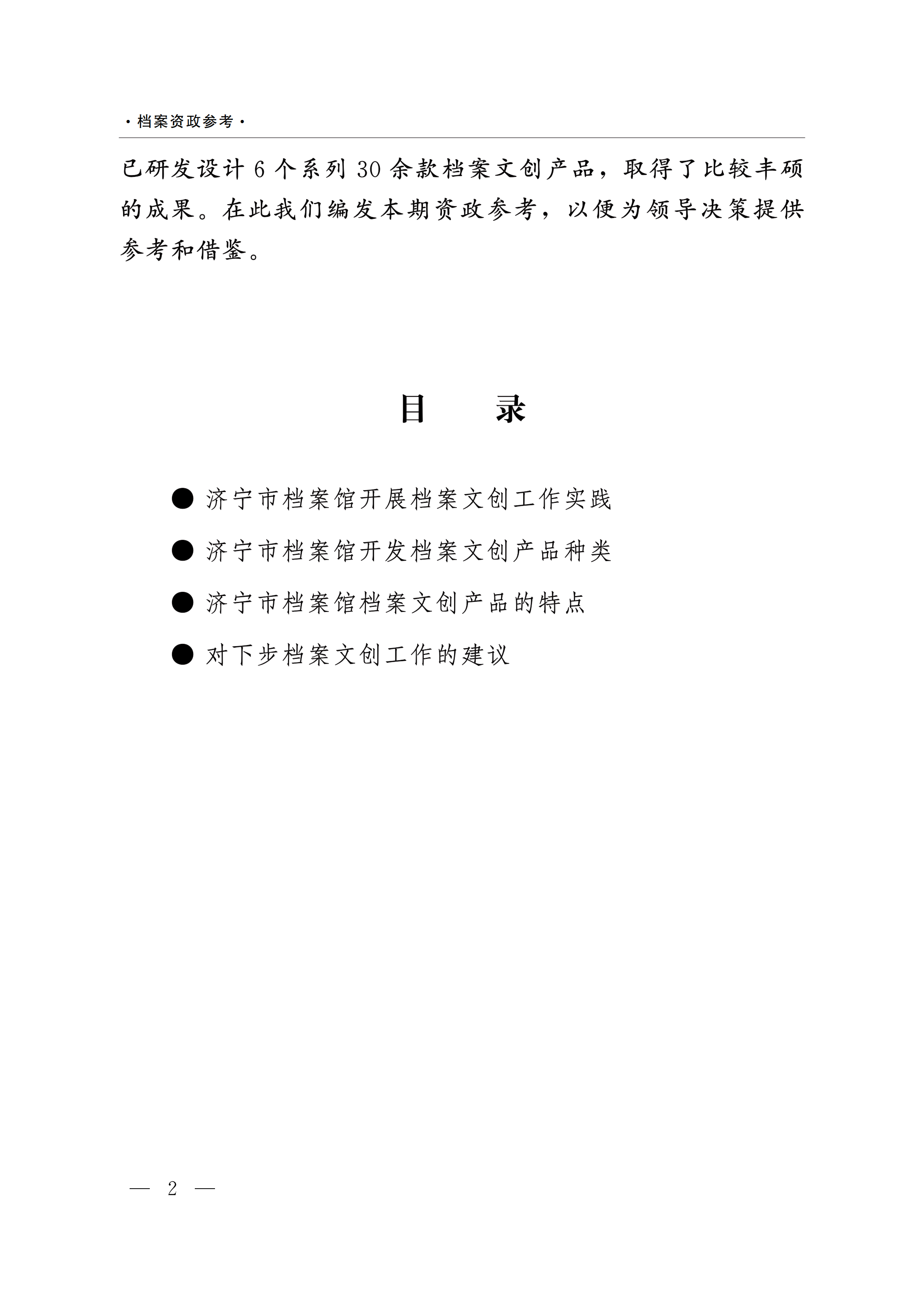 · 档案资政参考 ·

已研发设计 6 个系列 30 余款档案文创产品，取得了比较丰硕的成果。在此我们编发本期资政参考，以便为领导决策提供参考和借鉴。

目　录

● 济宁市档案馆开展档案文创工作实践

● 济宁市档案馆开发档案文创产品种类

● 济宁市档案馆档案文创产品的特点

● 对下步档案文创工作的建议

— 2 —